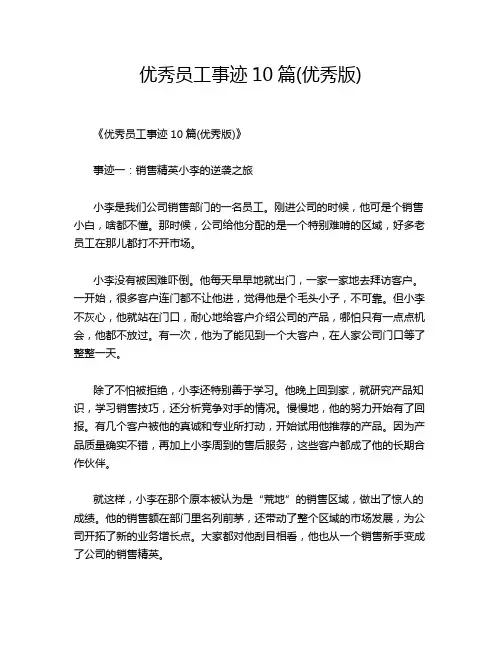 优秀员工事迹 10 篇(优秀版)

《优秀员工事迹 10 篇(优秀版)》

事迹一：销售精英小李的逆袭之旅

小李是我们公司销售部门的一名员工。刚进公司的时候，他可是个销售小白，啥都不懂。那时候，公司给他分配的是一个特别难啃的区域，好多老员工在那儿都打不开市场。

小李没有被困难吓倒。他每天早早地就出门，一家一家地去拜访客户。一开始，很多客户连门都不让他进，觉得他是个毛头小子，不可靠。但小李不灰心，他就站在门口，耐心地给客户介绍公司的产品，哪怕只有一点点机会，他都不放过。有一次，他为了能见到一个大客户，在人家公司门口等了整整一天。

除了不怕被拒绝，小李还特别善于学习。他晚上回到家，就研究产品知识，学习销售技巧，还分析竞争对手的情况。慢慢地，他的努力开始有了回报。有几个客户被他的真诚和专业所打动，开始试用他推荐的产品。因为产品质量确实不错，再加上小李周到的售后服务，这些客户都成了他的长期合作伙伴。

就这样，小李在那个原本被认为是“荒地”的销售区域，做出了惊人的成绩。他的销售额在部门里名列前茅，还带动了整个区域的市场发展，为公司开拓了新的业务增长点。大家都对他刮目相看，他也从一个销售新手变成了公司的销售精英。